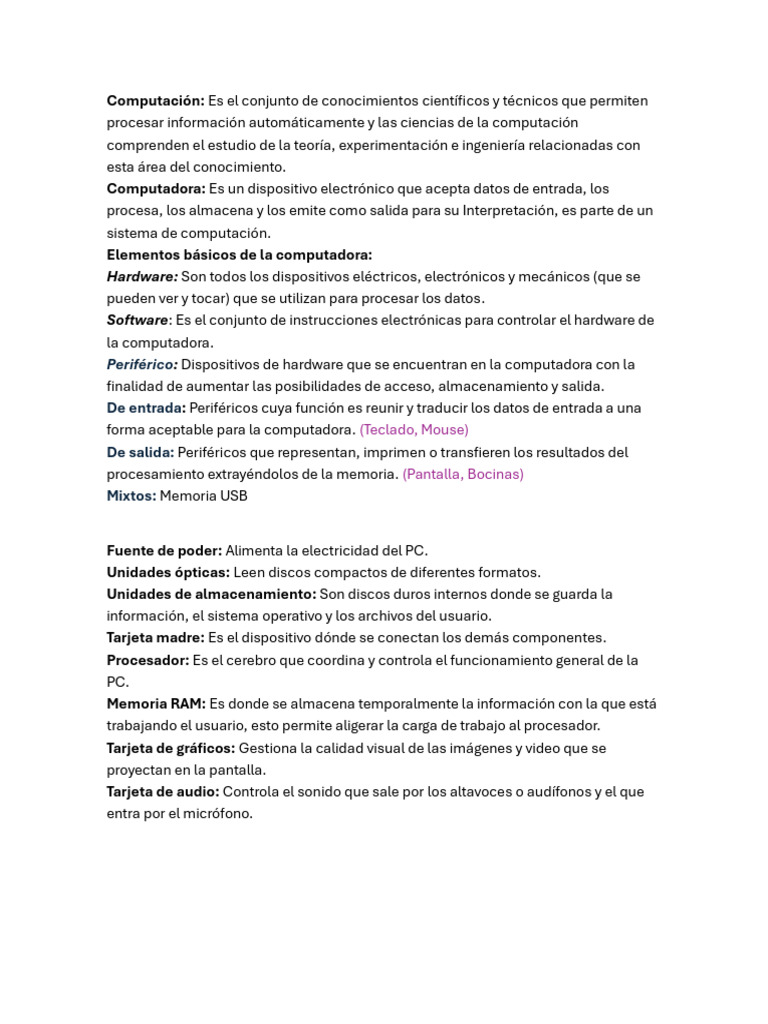 Computación: Es el conjunto de conocimientos científicos y técnicos que permiten procesar información automáticamente y las ciencias de la computación comprenden el estudio de la teoría, experimentación e ingeniería relacionadas con esta área del conocimiento.
Computadora: Es un dispositivo electrónico que acepta datos de entrada, los procesa, los almacena y los emite como salida para su Interpretación, es parte de un sistema de computación.
Elementos básicos de la computadora:
Hardware: Son todos los dispositivos eléctricos, electrónicos y mecánicos (que se pueden ver y tocar) que se utilizan para procesar los datos.
Software: Es el conjunto de instrucciones electrónicas para controlar el hardware de la computadora.
Periférico: Dispositivos de hardware que se encuentran en la computadora con la finalidad de aumentar las posibilidades de acceso, almacenamiento y salida.
De entrada: Periféricos cuya función es reunir y traducir los datos de entrada a una forma aceptable para la computadora. (Teclado, Mouse)
De salida: Periféricos que representan, imprimen o transfieren los resultados del procesamiento extrayéndolos de la memoria. (Pantalla, Bocinas)
Mixtos: Memoria USB

Fuente de poder: Alimenta la electricidad del PC.
Unidades ópticas: Leen discos compactos de diferentes formatos.
Unidades de almacenamiento: Son discos duros internos donde se guarda la información, el sistema operativo y los archivos del usuario.
Tarjeta madre: Es el dispositivo dónde se conectan los demás componentes.
Procesador: Es el cerebro que coordina y controla el funcionamiento general de la PC.
Memoria RAM: Es donde se almacena temporalmente la información con la que está trabajando el usuario, esto permite aligerar la carga de trabajo al procesador.
Tarjeta de gráficos: Gestiona la calidad visual de las imágenes y video que se proyectan en la pantalla.
Tarjeta de audio: Controla el sonido que sale por los altavoces o audífonos y el que entra por el micrófono.